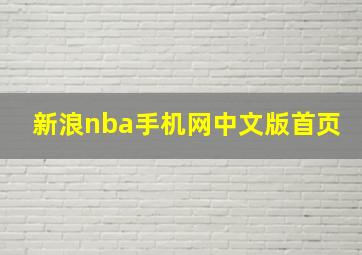 新浪nba手机网中文版首页